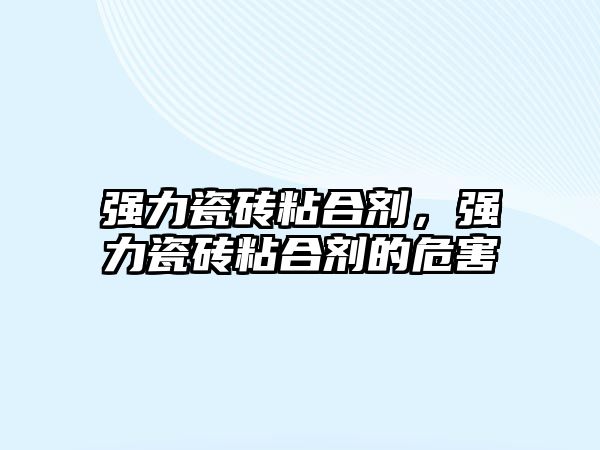 强力瓷砖粘合剂，强力瓷砖粘合剂的危害